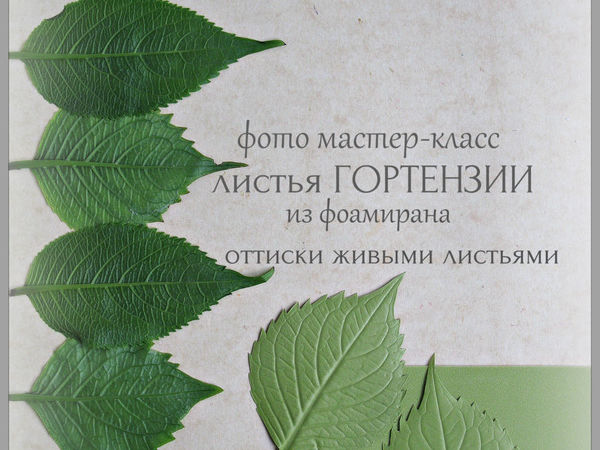 фото мастер-класс
листья ГОРТЕНЗИИ
из фоамирана
оттиски живыми листьями